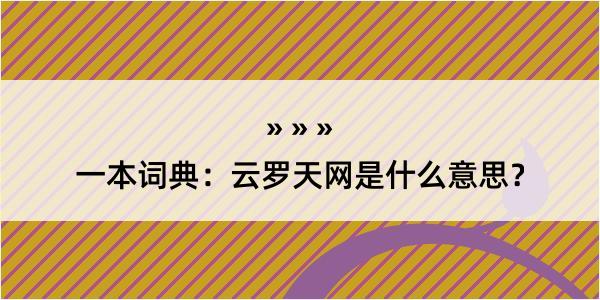 » » »
一本词典：云罗天网是什么意思？